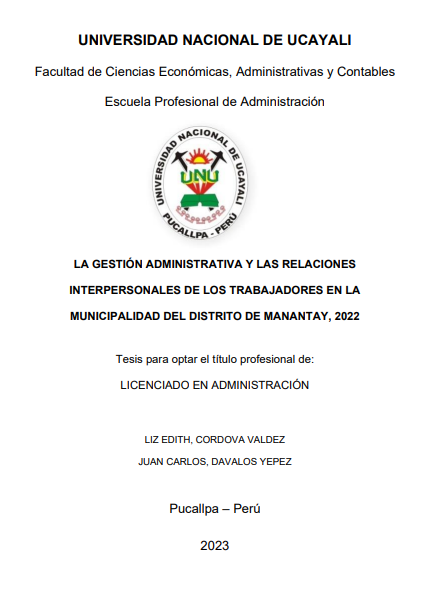 UNIVERSIDAD NACIONAL DE UCAYALI

Facultad de Ciencias Económicas, Administrativas y Contables

Escuela Profesional de Administración

UNIVERSIDAD NACIONAL DE UCAYALI
UNU
PUCALLPA - PERÚ

LA GESTIÓN ADMINISTRATIVA Y LAS RELACIONES INTERPERSONALES DE LOS TRABAJADORES EN LA MUNICIPALIDAD DEL DISTRITO DE MANANTAY, 2022

Tesis para optar el título profesional de:

LICENCIADO EN ADMINISTRACIÓN

LIZ EDITH, CORDOVA VALDEZ
JUAN CARLOS, DAVALOS YEPEZ

Pucallpa – Perú

2023